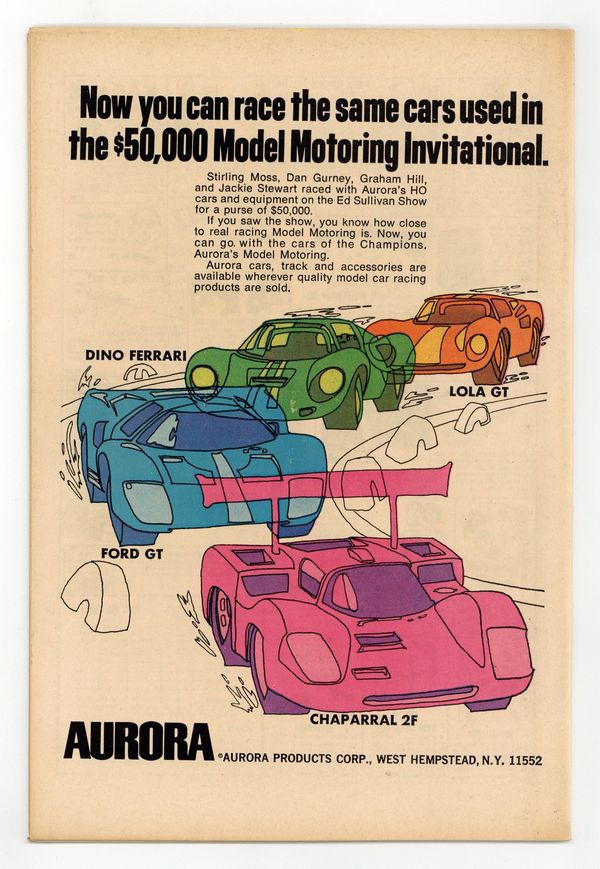 Now you can race the same cars used in the $50,000 Model Motoring Invitational.

Stirling Moss, Dan Gurney, Graham Hill, and Jackie Stewart raced with Aurora's HO cars and equipment on the Ed Sullivan Show for a purse of $50,000.

If you saw the show, you know how close to real racing Model Motoring is. Now, you can go with the cars of the Champions. Aurora's Model Motoring.

Aurora cars, track and accessories are available wherever quality model car racing products are sold.

DINO FERRARI

LOLA GT

FORD GT

CHAPARRAL 2F

AURORA ©AURORA PRODUCTS CORP., WEST HEMPSTEAD, N.Y. 11552